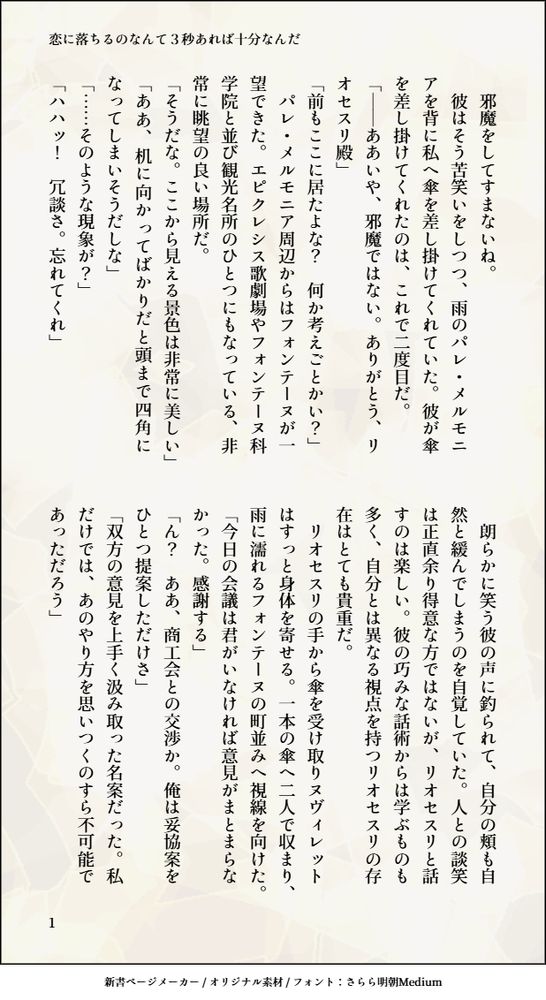 恋に落ちるのなんて３秒あれば十分なんだ

邪魔をしてすまないね。

彼はそう苦笑いをしつつ、雨のパレ・メルモニアを背に私へ傘を差し掛けてくれていた。彼が傘を差し掛けてくれたのは、これで二度目だ。

「――ああいや、邪魔ではない。ありがとう、リオセスリ殿」

「前もここに居たよな？　何か考えごとかい？」

パレ・メルモニア周辺からはフォンテーヌが一望できた。エピクレシス歌劇場やフォンテーヌ科学院と並び観光名所のひとつにもなっている、非常に眺望の良い場所だ。

「そうだな。ここから見える景色は非常に美しい」

「ああ、机に向かってばかりだと頭まで四角になってしまいそうだしな」

「……そのような現象が？」

「ハハッ！　冗談さ。忘れてくれ」

朗らかに笑う彼の声に釣られて、自分の頬も自然と緩んでしまうのを自覚していた。人との談笑は正直余り得意な方ではないが、リオセスリと話すのは楽しい。彼の巧みな話術からは学ぶものも多く、自分とは異なる視点を持つリオセスリの存在はとても貴重だ。

リオセスリの手から傘を受け取りヌヴィレットはすっと身体を寄せる。一本の傘へ二人で収まり、雨に濡れるフォンテーヌの町並みへ視線を向けた。

「今日の会議は君がいなければ意見がまとまらなかった。感謝する」

「ん？　ああ、商工会との交渉か。俺は妥協案をひとつ提案しただけさ」

「双方の意見を上手く汲み取った名案だった。私だけでは、あのやり方を思いつくのすら不可能であっただろう」

1

新書ページメーカー / オリジナル素材 / フォント：さらら明朝Medium